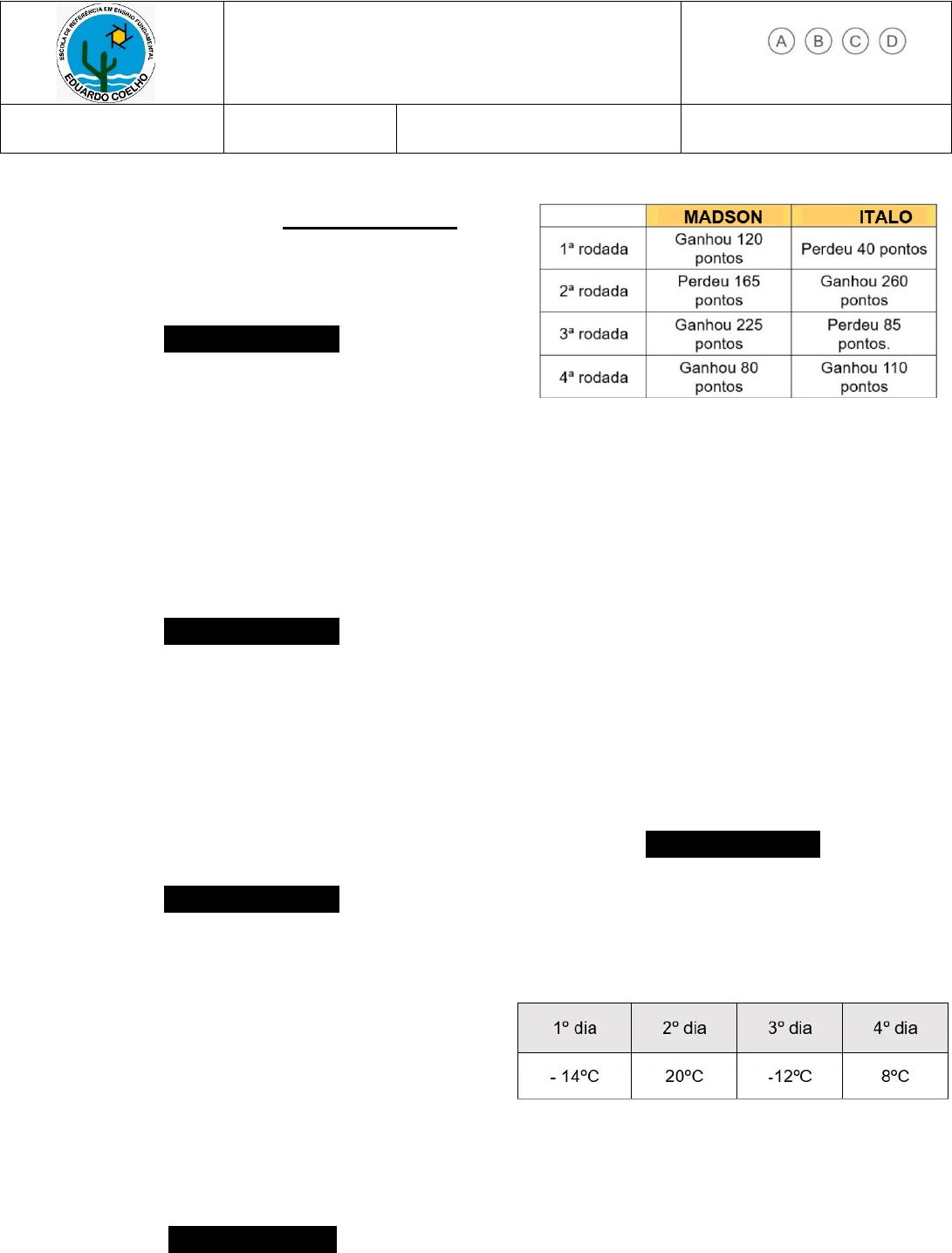 ESCOLA DE REFERÊNCIA EM ENSINO FUNDAMENTAL EDUARDO COELHO

Ⓐ Ⓑ Ⓒ Ⓓ

|  | MADSON | ITALO |
|---|---|---|
| 1ª rodada | Ganhou 120 pontos | Perdeu 40 pontos |
| 2ª rodada | Perdeu 165 pontos | Ganhou 260 pontos |
| 3ª rodada | Ganhou 225 pontos | Perdeu 85 pontos. |
| 4ª rodada | Ganhou 80 pontos | Ganhou 110 pontos |

| 1º dia | 2º dia | 3º dia | 4º dia |
|---|---|---|---|
| - 14ºC | 20ºC | -12ºC | 8ºC |